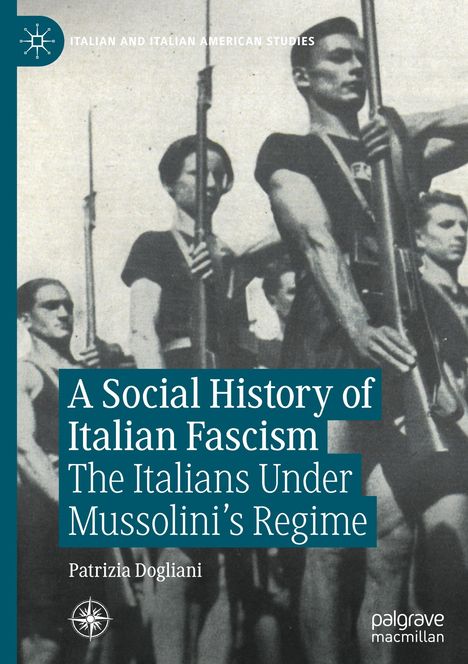 ITALIAN AND ITALIAN AMERICAN STUDIES

A Social History of Italian Fascism
The Italians Under Mussolini's Regime

Patrizia Dogliani

palgrave macmillan